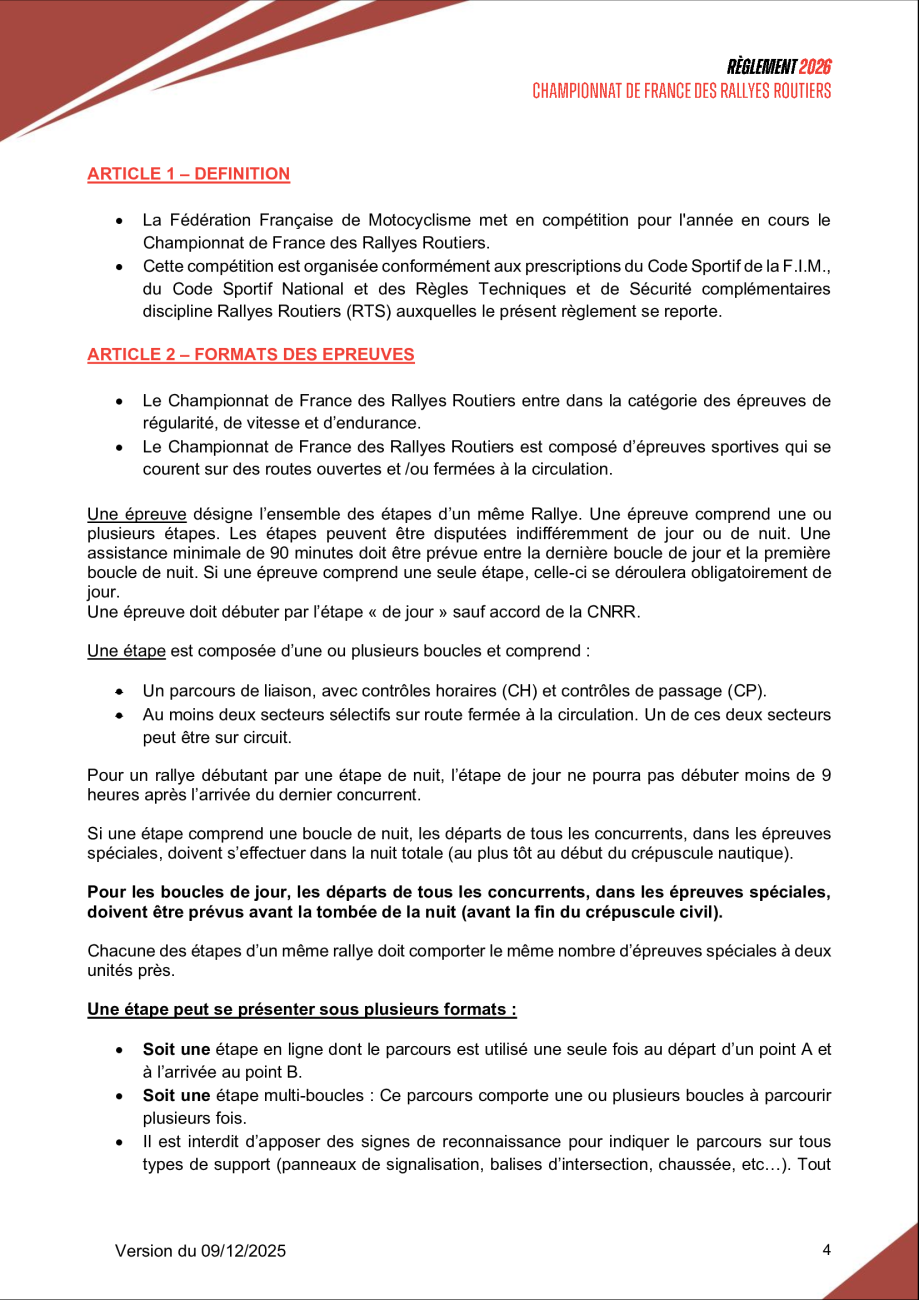 RÈGLEMENT 2026
CHAMPIONNAT DE FRANCE DES RALLYES ROUTIERS

ARTICLE 1 – DEFINITION

• La Fédération Française de Motocyclisme met en compétition pour l'année en cours le Championnat de France des Rallyes Routiers.
• Cette compétition est organisée conformément aux prescriptions du Code Sportif de la F.I.M., du Code Sportif National et des Règles Techniques et de Sécurité complémentaires discipline Rallyes Routiers (RTS) auxquelles le présent règlement se reporte.

ARTICLE 2 – FORMATS DES EPREUVES

• Le Championnat de France des Rallyes Routiers entre dans la catégorie des épreuves de régularité, de vitesse et d'endurance.
• Le Championnat de France des Rallyes Routiers est composé d'épreuves sportives qui se courent sur des routes ouvertes et /ou fermées à la circulation.

Une épreuve désigne l'ensemble des étapes d'un même Rallye. Une épreuve comprend une ou plusieurs étapes. Les étapes peuvent être disputées indifféremment de jour ou de nuit. Une assistance minimale de 90 minutes doit être prévue entre la dernière boucle de jour et la première boucle de nuit. Si une épreuve comprend une seule étape, celle-ci se déroulera obligatoirement de jour.
Une épreuve doit débuter par l'étape « de jour » sauf accord de la CNRR.

Une étape est composée d'une ou plusieurs boucles et comprend :

• Un parcours de liaison, avec contrôles horaires (CH) et contrôles de passage (CP).
• Au moins deux secteurs sélectifs sur route fermée à la circulation. Un de ces deux secteurs peut être sur circuit.

Pour un rallye débutant par une étape de nuit, l'étape de jour ne pourra pas débuter moins de 9 heures après l'arrivée du dernier concurrent.

Si une étape comprend une boucle de nuit, les départs de tous les concurrents, dans les épreuves spéciales, doivent s'effectuer dans la nuit totale (au plus tôt au début du crépuscule nautique).

Pour les boucles de jour, les départs de tous les concurrents, dans les épreuves spéciales, doivent être prévus avant la tombée de la nuit (avant la fin du crépuscule civil).

Chacune des étapes d'un même rallye doit comporter le même nombre d'épreuves spéciales à deux unités près.

Une étape peut se présenter sous plusieurs formats :

• Soit une étape en ligne dont le parcours est utilisé une seule fois au départ d'un point A et à l'arrivée au point B.
• Soit une étape multi-boucles : Ce parcours comporte une ou plusieurs boucles à parcourir plusieurs fois.
• Il est interdit d'apposer des signes de reconnaissance pour indiquer le parcours sur tous types de support (panneaux de signalisation, balises d'intersection, chaussée, etc…). Tout

Version du 09/12/2025

4